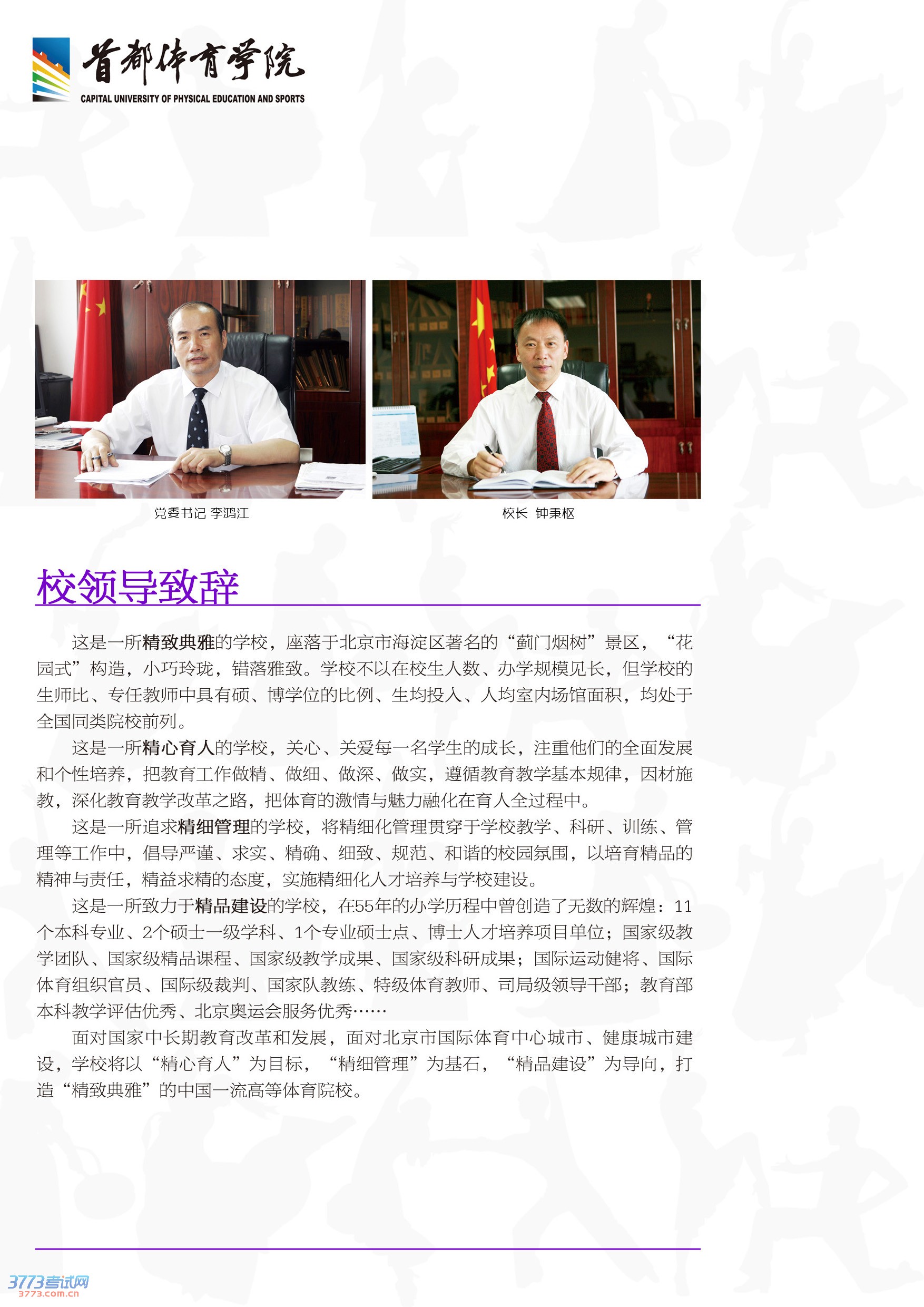 首都体育学院
CAPITAL UNIVERSITY OF PHYSICAL EDUCATION AND SPORTS

党委书记 李鸿江

校长 钟秉枢

校领导致辞

这是一所精致典雅的学校，座落于北京市海淀区著名的“蓟门烟树”景区，“花园式”构造，小巧玲珑，错落雅致。学校不以在校生人数、办学规模见长，但学校的生师比、专任教师中具有硕、博学位的比例、生均投入、人均室内场馆面积，均处于全国同类院校前列。

这是一所精心育人的学校，关心、关爱每一名学生的成长，注重他们的全面发展和个性培养，把教育工作做精、做细、做深、做实，遵循教育教学基本规律，因材施教，深化教育教学改革之路，把体育的激情与魅力融化在育人全过程中。

这是一所追求精细管理的学校，将精细化管理贯穿于学校教学、科研、训练、管理等工作中，倡导严谨、求实、精确、细致、规范、和谐的校园氛围，以培育精品的精神与责任，精益求精的态度，实施精细化人才培养与学校建设。

这是一所致力于精品建设的学校，在55年的办学历程中曾创造了无数的辉煌：11个本科专业、2个硕士一级学科、1个专业硕士点、博士人才培养项目单位；国家级教学团队、国家级精品课程、国家级教学成果、国家级科研成果；国际运动健将、国际体育组织官员、国际级裁判、国家队教练、特级体育教师、司局级领导干部；教育部本科教学评估优秀、北京奥运会服务优秀……

面对国家中长期教育改革和发展，面对北京市国际体育中心城市、健康城市建设，学校将以“精心育人”为目标，“精细管理”为基石，“精品建设”为导向，打造“精致典雅”的中国一流高等体育院校。

3773考试网
3773.com.cn